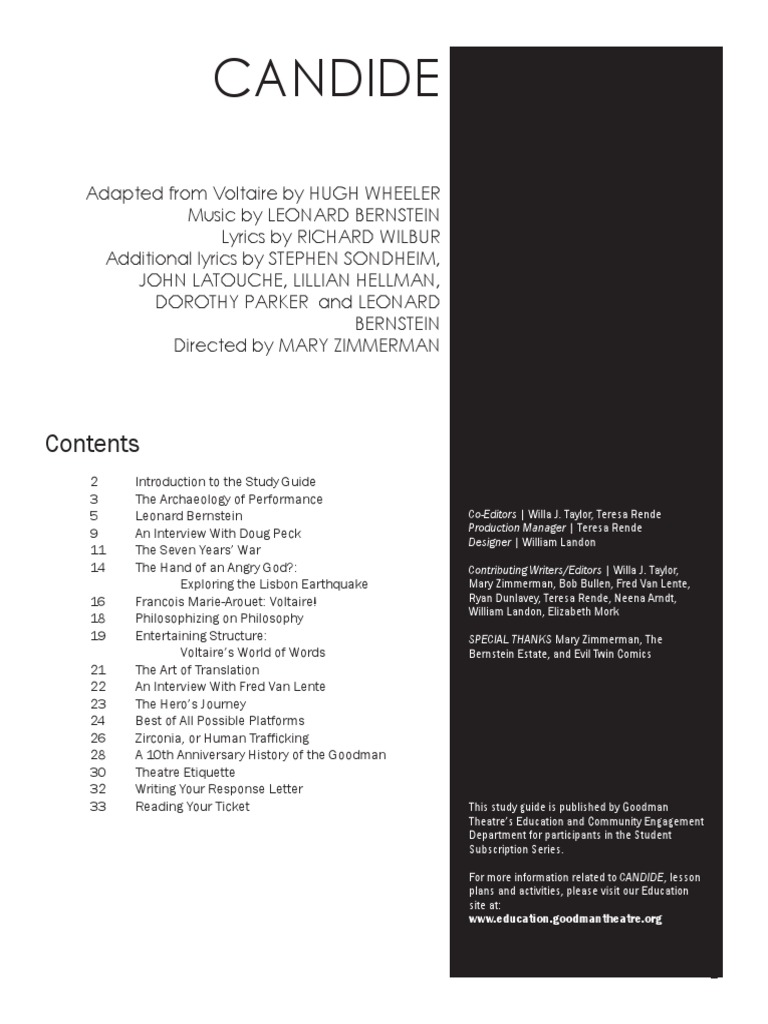 CANDIDE

Adapted from Voltaire by HUGH WHEELER
Music by LEONARD BERNSTEIN
Lyrics by RICHARD WILBUR
Additional lyrics by STEPHEN SONDHEIM, JOHN LATOUCHE, LILLIAN HELLMAN, DOROTHY PARKER and LEONARD BERNSTEIN
Directed by MARY ZIMMERMAN

Contents

2 Introduction to the Study Guide
3 The Archaeology of Performance
5 Leonard Bernstein
9 An Interview With Doug Peck
11 The Seven Years' War
14 The Hand of an Angry God?: Exploring the Lisbon Earthquake
16 Francois Marie-Arouet: Voltaire!
18 Philosophizing on Philosophy
19 Entertaining Structure: Voltaire's World of Words
21 The Art of Translation
22 An Interview With Fred Van Lente
23 The Hero's Journey
24 Best of All Possible Platforms
26 Zirconia, or Human Trafficking
28 A 10th Anniversary History of the Goodman
30 Theatre Etiquette
32 Writing Your Response Letter
33 Reading Your Ticket

Co-Editors | Willa J. Taylor, Teresa Rende
Production Manager | Teresa Rende
Designer | William Landon

Contributing Writers/Editors | Willa J. Taylor, Mary Zimmerman, Bob Bullen, Fred Van Lente, Ryan Dunlavey, Teresa Rende, Neena Arndt, William Landon, Elizabeth Mork

SPECIAL THANKS Mary Zimmerman, The Bernstein Estate, and Evil Twin Comics

This study guide is published by Goodman Theatre's Education and Community Engagement Department for participants in the Student Subscription Series.

For more information related to CANDIDE, lesson plans and activities, please visit our Education site at:
www.education.goodmantheatre.org